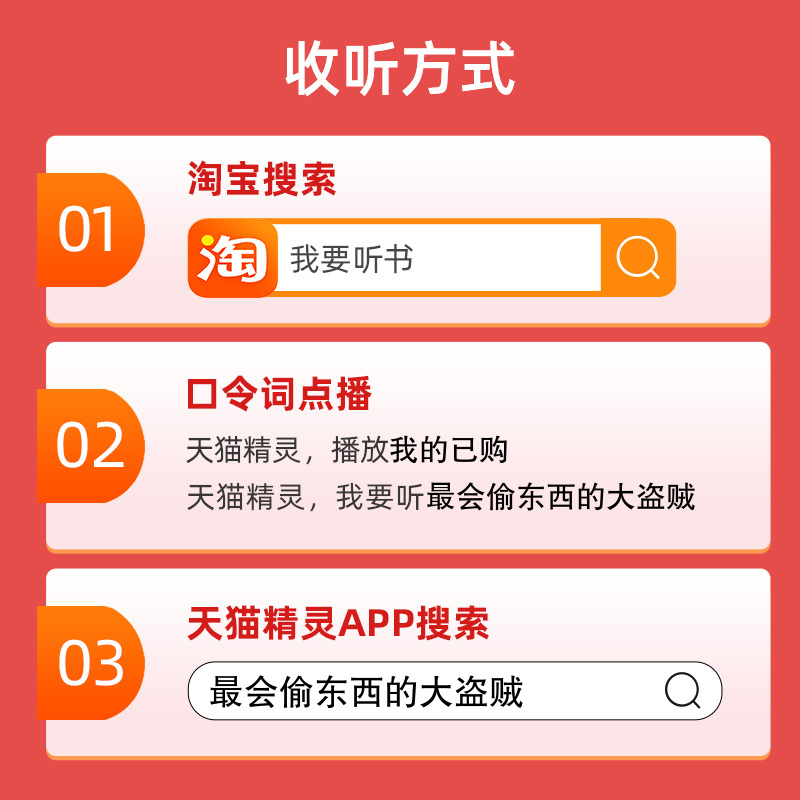 收听方式

01
淘宝搜索
淘
我要听书

02
口令词点播
天猫精灵，播放我的已购
天猫精灵，我要听最会偷东西的大盗贼

03
天猫精灵APP搜索
最会偷东西的大盗贼